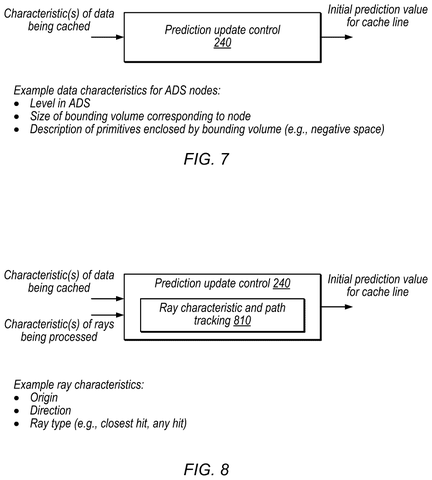 Characteristic(s) of data being cached

Prediction update control 240

Initial prediction value for cache line

Example data characteristics for ADS nodes:
• Level in ADS
• Size of bounding volume corresponding to node
• Description of primitives enclosed by bounding volume (e.g., negative space)

FIG. 7

Characteristic(s) of data being cached

Characteristic(s) of rays being processed

Prediction update control 240

Ray characteristic and path tracking 810

Initial prediction value for cache line

Example ray characteristics:
• Origin
• Direction
• Ray type (e.g., closest hit, any hit)

FIG. 8